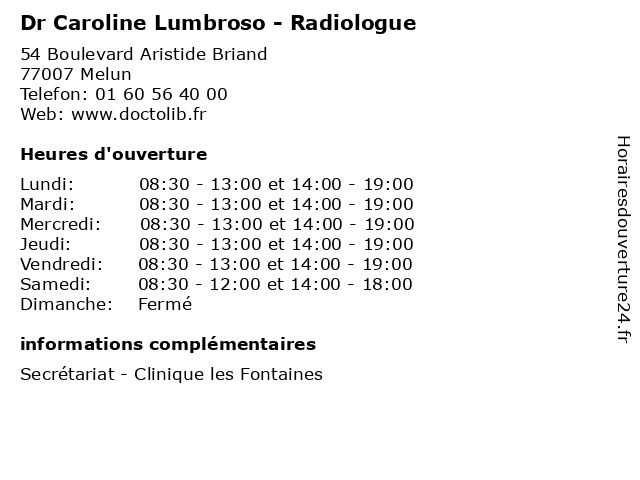 Dr Caroline Lumbroso - Radiologue

54 Boulevard Aristide Briand
77007 Melun
Telefon: 01 60 56 40 00
Web: www.doctolib.fr

Heures d'ouverture

| | |
|---|---|
| Lundi: | 08:30 - 13:00 et 14:00 - 19:00 |
| Mardi: | 08:30 - 13:00 et 14:00 - 19:00 |
| Mercredi: | 08:30 - 13:00 et 14:00 - 19:00 |
| Jeudi: | 08:30 - 13:00 et 14:00 - 19:00 |
| Vendredi: | 08:30 - 13:00 et 14:00 - 19:00 |
| Samedi: | 08:30 - 12:00 et 14:00 - 18:00 |
| Dimanche: | Fermé |

informations complémentaires

Secrétariat - Clinique les Fontaines

Horairesdouverture24.fr